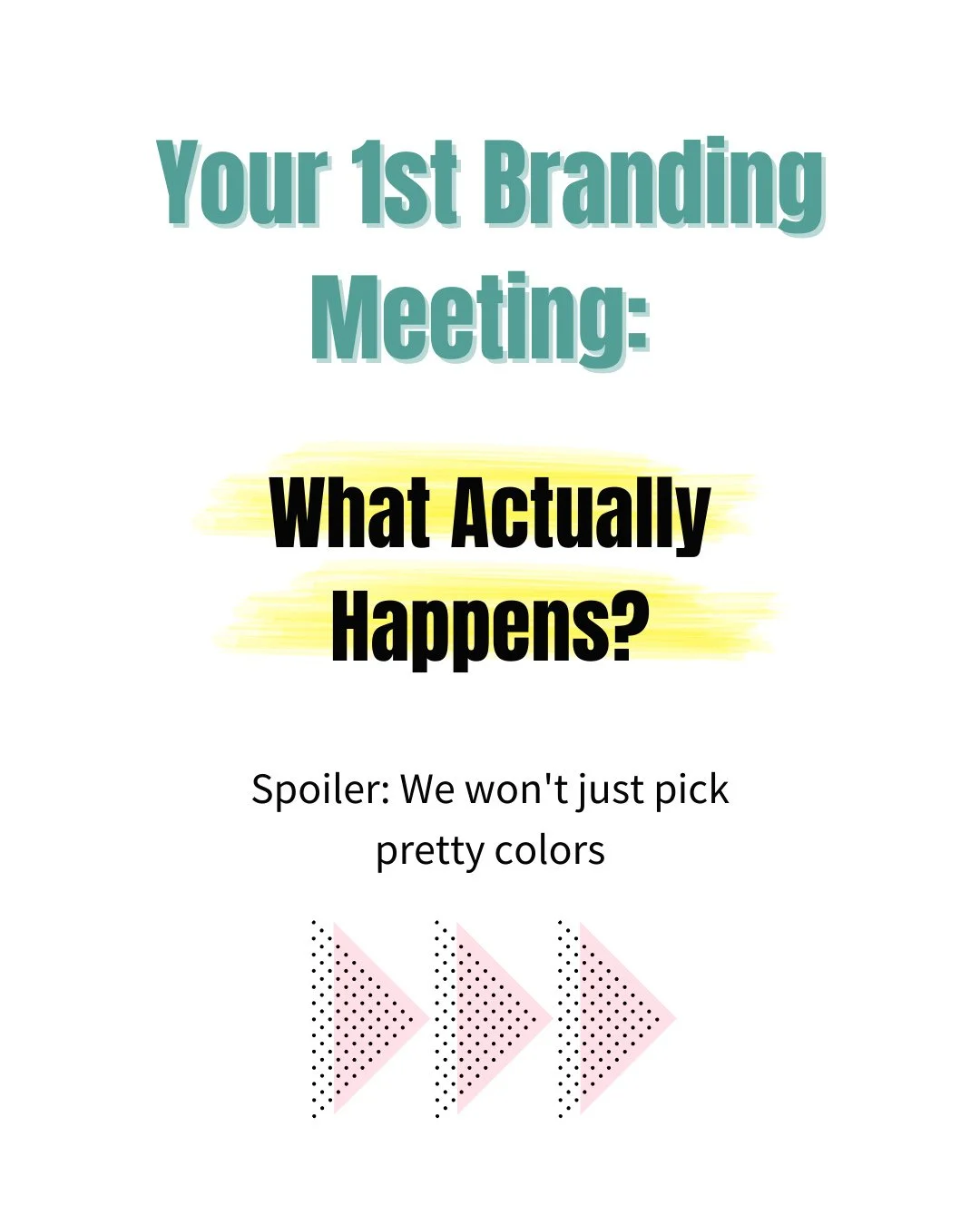 Your 1st Branding Meeting:

What Actually Happens?

Spoiler: We won't just pick pretty colors